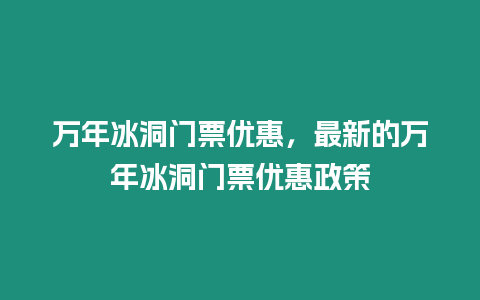 万年冰洞门票优惠，最新的万年冰洞门票优惠政策